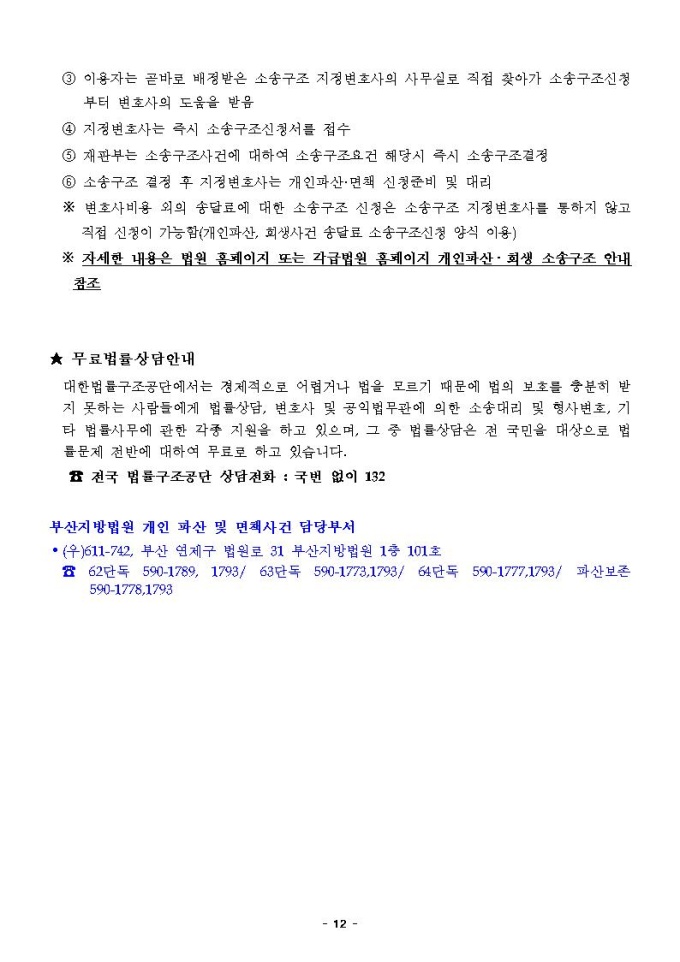 ③ 이용자는 곧바로 배정받은 소송구조 지정변호사의 사무실로 직접 찾아가 소송구조신청부터 변호사의 도움을 받음

④ 지정변호사는 즉시 소송구조신청서를 접수

⑤ 재판부는 소송구조사건에 대하여 소송구조요건 해당시 즉시 소송구조결정

⑥ 소송구조 결정 후 지정변호사는 개인파산·면책 신청준비 및 대리

※ 변호사비용 외의 송달료에 대한 소송구조 신청은 소송구조 지정변호사를 통하지 않고 직접 신청이 가능함(개인파산, 회생사건 송달료 소송구조신청 양식 이용)

※ 자세한 내용은 법원 홈페이지 또는 각급법원 홈페이지 개인파산·회생 소송구조 안내 참조

★ 무료법률상담안내

대한법률구조공단에서는 경제적으로 어렵거나 법을 모르기 때문에 법의 보호를 충분히 받지 못하는 사람들에게 법률상담, 변호사 및 공익법무관에 의한 소송대리 및 형사변호, 기타 법률사무에 관한 각종 지원을 하고 있으며, 그 중 법률상담은 전 국민을 대상으로 법률문제 전반에 대하여 무료로 하고 있습니다.

☎ 전국 법률구조공단 상담전화 : 국번 없이 132

부산지방법원 개인 파산 및 면책사건 담당부서

• (우)611-742, 부산 연제구 법원로 31 부산지방법원 1층 101호

☎ 62단독 590-1789, 1793/ 63단독 590-1773,1793/ 64단독 590-1777,1793/ 파산보존 590-1778,1793

- 12 -